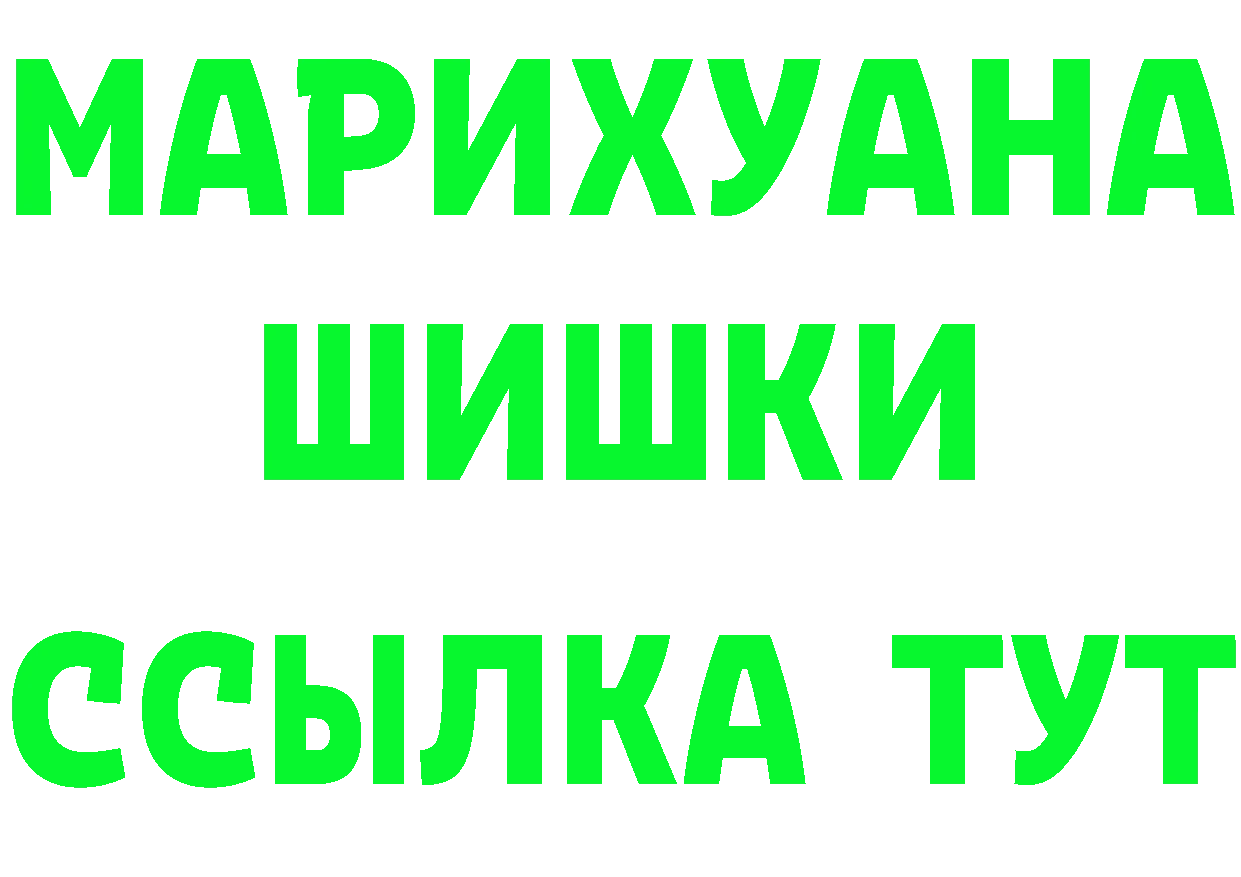 МАРИХУАНА
ШИШКИ
ССЫЛКА ТУТ